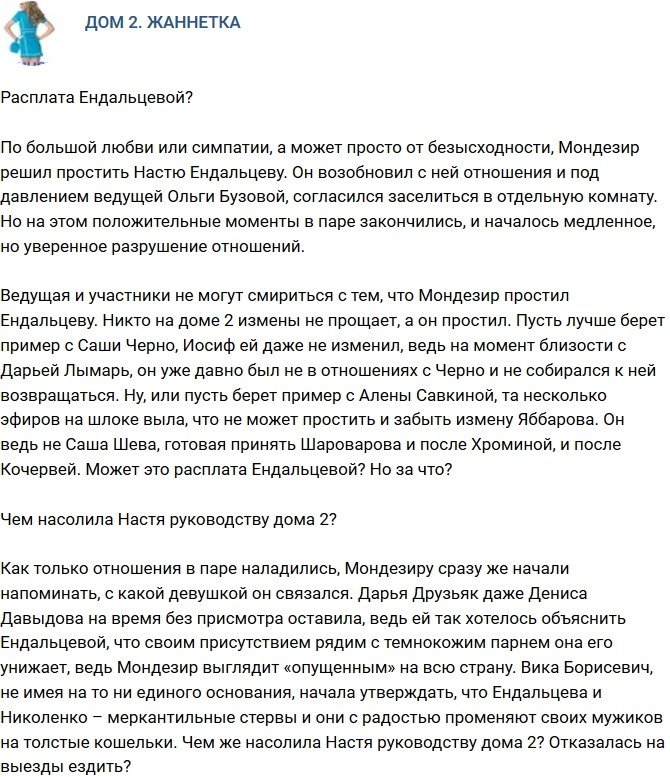 ДОМ 2. ЖАННЕТКА

Расплата Ендальцевой?

По большой любви или симпатии, а может просто от безысходности, Мондезир решил простить Настю Ендальцеву. Он возобновил с ней отношения и под давлением ведущей Ольги Бузовой, согласился заселиться в отдельную комнату. Но на этом положительные моменты в паре закончились, и началось медленное, но уверенное разрушение отношений.

Ведущая и участники не могут смириться с тем, что Мондезир простил Ендальцеву. Никто на доме 2 измены не прощает, а он простил. Пусть лучше берет пример с Саши Черно, Иосиф ей даже не изменил, ведь на момент близости с Дарьей Лымарь, он уже давно был не в отношениях с Черно и не собирался к ней возвращаться. Ну, или пусть берет пример с Алены Савкиной, та несколько эфиров на шлоке выла, что не может простить и забыть измену Яббарова. Он ведь не Саша Шева, готовая принять Шароварова и после Хроминой, и после Кочервей. Может это расплата Ендальцевой? Но за что?

Чем насолила Настя руководству дома 2?

Как только отношения в паре наладились, Мондезиру сразу же начали напоминать, с какой девушкой он связался. Дарья Друзьяк даже Дениса Давыдова на время без присмотра оставила, ведь ей так хотелось объяснить Ендальцевой, что своим присутствием рядим с темнокожим парнем она его унижает, ведь Мондезир выглядит «опущенным» на всю страну. Вика Борисевич, не имея на то ни единого основания, начала утверждать, что Ендальцева и Николенко – меркантильные стервы и они с радостью променяют своих мужиков на толстые кошельки. Чем же насолила Настя руководству дома 2? Отказалась на выезды ездить?